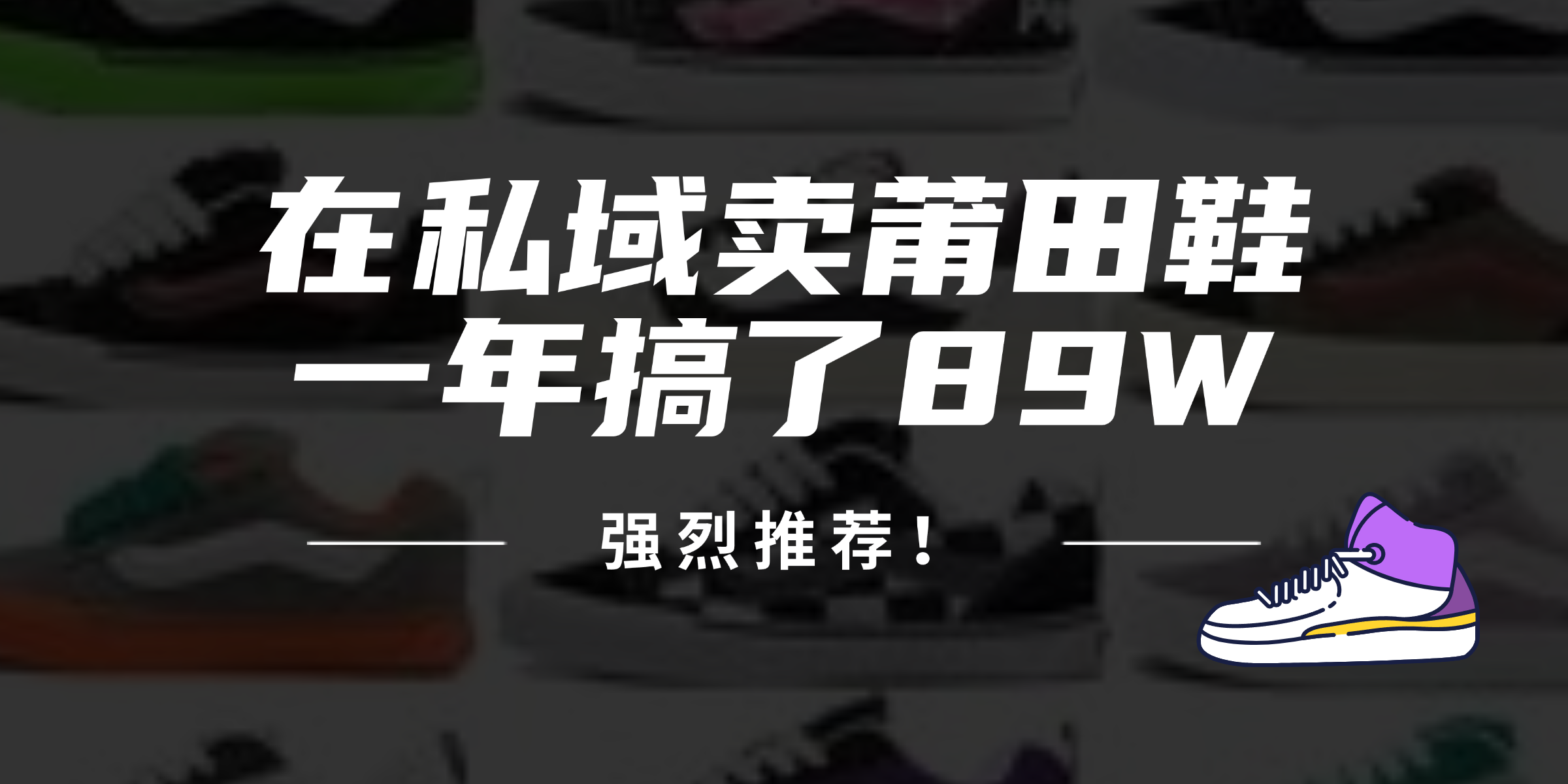 在私域卖莆田鞋
一年搞了89W

强烈推荐！